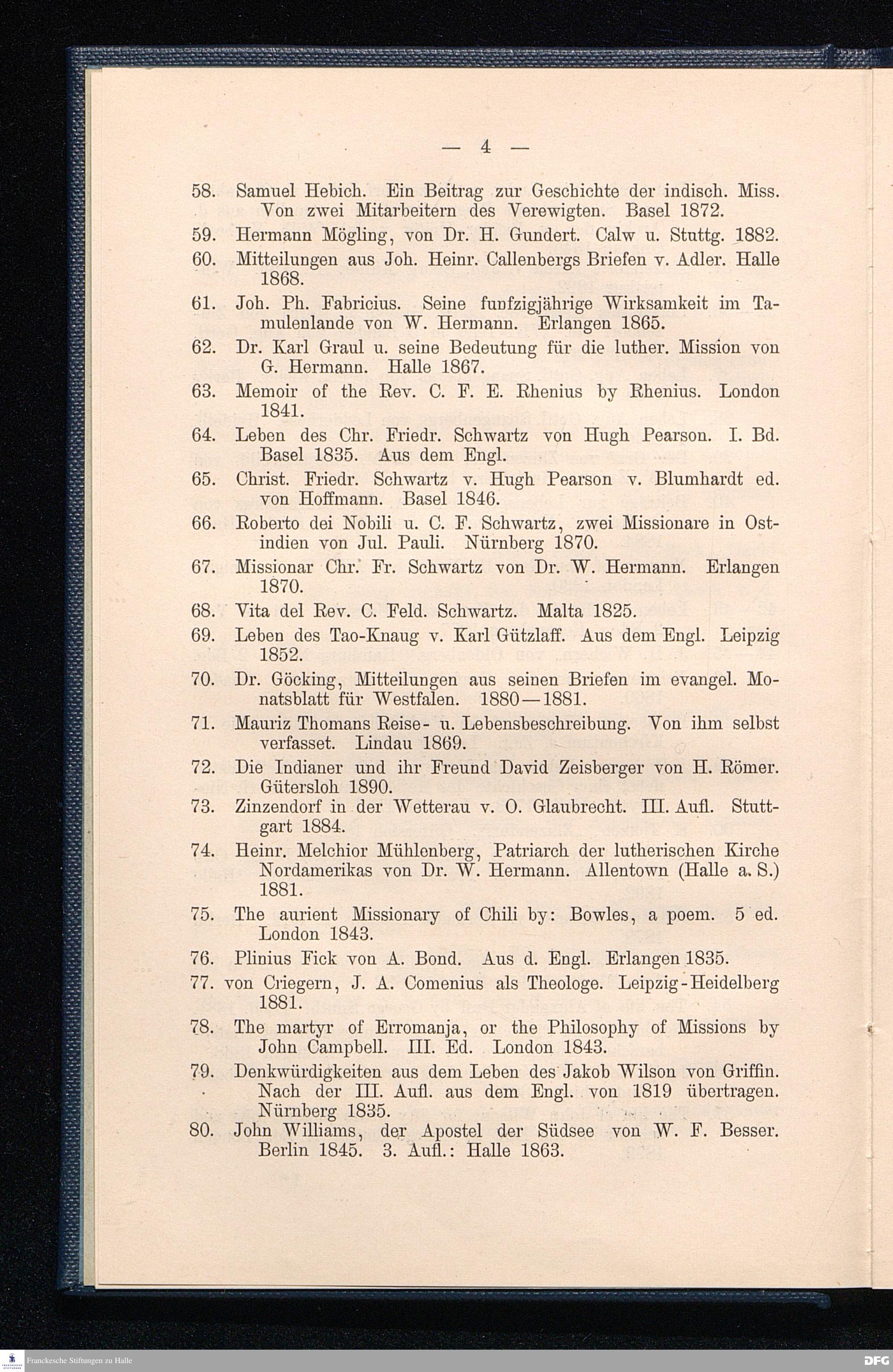 — 4 —

58. Samuel Hebich. Ein Beitrag zur Geschichte der indisch. Miss. Von zwei Mitarbeitern des Verewigten. Basel 1872.

59. Hermann Mögling, von Dr. H. Gundert. Calw u. Stuttg. 1882.

60. Mitteilungen aus Joh. Heinr. Callenbergs Briefen v. Adler. Halle 1868.

61. Joh. Ph. Fabricius. Seine funfzigjährige Wirksamkeit im Tamulenlande von W. Hermann. Erlangen 1865.

62. Dr. Karl Graul u. seine Bedeutung für die luther. Mission von G. Hermann. Halle 1867.

63. Memoir of the Rev. C. F. E. Rhenius by Rhenius. London 1841.

64. Leben des Chr. Friedr. Schwartz von Hugh Pearson. I. Bd. Basel 1835. Aus dem Engl.

65. Christ. Friedr. Schwartz v. Hugh Pearson v. Blumhardt ed. von Hoffmann. Basel 1846.

66. Roberto dei Nobili u. C. F. Schwartz, zwei Missionare in Ostindien von Jul. Pauli. Nürnberg 1870.

67. Missionar Chr. Fr. Schwartz von Dr. W. Hermann. Erlangen 1870.

68. Vita del Rev. C. Feld. Schwartz. Malta 1825.

69. Leben des Tao-Knaug v. Karl Gützlaff. Aus dem Engl. Leipzig 1852.

70. Dr. Göcking, Mitteilungen aus seinen Briefen im evangel. Monatsblatt für Westfalen. 1880—1881.

71. Mauriz Thomans Reise- u. Lebensbeschreibung. Von ihm selbst verfasset. Lindau 1869.

72. Die Indianer und ihr Freund David Zeisberger von H. Römer. Gütersloh 1890.

73. Zinzendorf in der Wetterau v. O. Glaubrecht. III. Aufl. Stuttgart 1884.

74. Heinr. Melchior Mühlenberg, Patriarch der lutherischen Kirche Nordamerikas von Dr. W. Hermann. Allentown (Halle a. S.) 1881.

75. The aurient Missionary of Chili by: Bowles, a poem. 5 ed. London 1843.

76. Plinius Fick von A. Bond. Aus d. Engl. Erlangen 1835.

77. von Criegern, J. A. Comenius als Theologe. Leipzig-Heidelberg 1881.

78. The martyr of Erromanja, or the Philosophy of Missions by John Campbell. III. Ed. London 1843.

79. Denkwürdigkeiten aus dem Leben des Jakob Wilson von Griffin. Nach der III. Aufl. aus dem Engl. von 1819 übertragen. Nürnberg 1835.

80. John Williams, der Apostel der Südsee von W. F. Besser. Berlin 1845. 3. Aufl.: Halle 1863.

Franckesche Stiftungen zu Halle

DFG